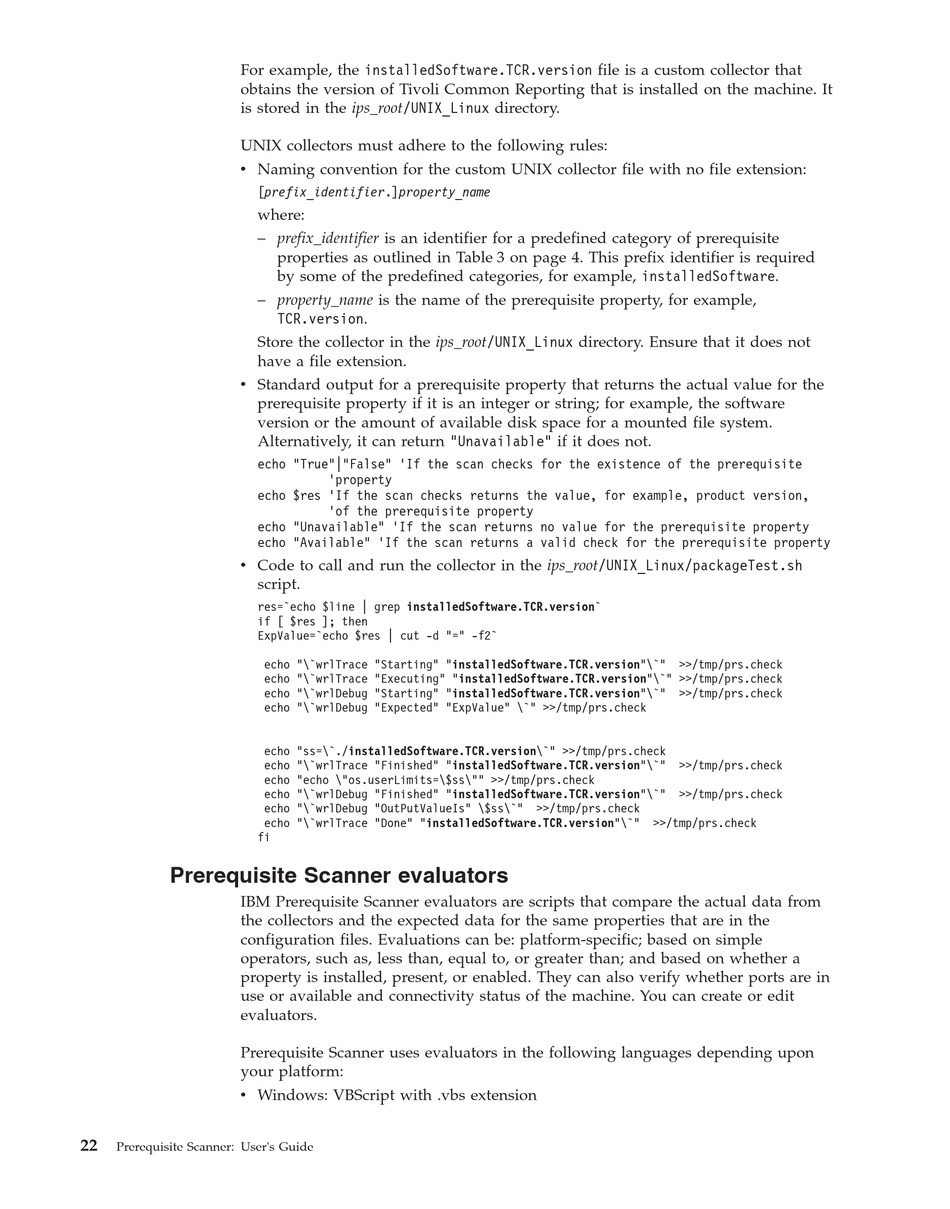 For example, the installedSoftware.TCR.version file is a custom collector that obtains the version of Tivoli Common Reporting that is installed on the machine. It is stored in the ips_root/UNIX_Linux directory.

UNIX collectors must adhere to the following rules:

• Naming convention for the custom UNIX collector file with no file extension:

[prefix_identifier.]property_name

where:

– prefix_identifier is an identifier for a predefined category of prerequisite properties as outlined in Table 3 on page 4. This prefix identifier is required by some of the predefined categories, for example, installedSoftware.

– property_name is the name of the prerequisite property, for example, TCR.version.

Store the collector in the ips_root/UNIX_Linux directory. Ensure that it does not have a file extension.

• Standard output for a prerequisite property that returns the actual value for the prerequisite property if it is an integer or string; for example, the software version or the amount of available disk space for a mounted file system. Alternatively, it can return "Unavailable" if it does not.

echo "True"|"False" 'If the scan checks for the existence of the prerequisite
'property
echo $res 'If the scan checks returns the value, for example, product version,
'of the prerequisite property
echo "Unavailable" 'If the scan returns no value for the prerequisite property
echo "Available" 'If the scan returns a valid check for the prerequisite property

• Code to call and run the collector in the ips_root/UNIX_Linux/packageTest.sh script.

res=`echo $line | grep installedSoftware.TCR.version`
if [ $res ]; then
ExpValue=`echo $res | cut -d "=" -f2`

echo "\`wrlTrace "Starting" "installedSoftware.TCR.version"\`" >>/tmp/prs.check
echo "\`wrlTrace "Executing" "installedSoftware.TCR.version"\`" >>/tmp/prs.check
echo "\`wrlDebug "Starting" "installedSoftware.TCR.version"\`" >>/tmp/prs.check
echo "\`wrlDebug "Expected" "ExpValue" \`" >>/tmp/prs.check

echo "ss=\`./installedSoftware.TCR.version\`" >>/tmp/prs.check
echo "\`wrlTrace "Finished" "installedSoftware.TCR.version"\`" >>/tmp/prs.check
echo "echo \"os.userLimits=\$ss\"" >>/tmp/prs.check
echo "\`wrlDebug "Finished" "installedSoftware.TCR.version"\`" >>/tmp/prs.check
echo "\`wrlDebug "OutPutValueIs" \$ss\`" >>/tmp/prs.check
echo "\`wrlTrace "Done" "installedSoftware.TCR.version"\`" >>/tmp/prs.check
fi

Prerequisite Scanner evaluators

IBM Prerequisite Scanner evaluators are scripts that compare the actual data from the collectors and the expected data for the same properties that are in the configuration files. Evaluations can be: platform-specific; based on simple operators, such as, less than, equal to, or greater than; and based on whether a property is installed, present, or enabled. They can also verify whether ports are in use or available and connectivity status of the machine. You can create or edit evaluators.

Prerequisite Scanner uses evaluators in the following languages depending upon your platform:

• Windows: VBScript with .vbs extension

22 Prerequisite Scanner: User's Guide